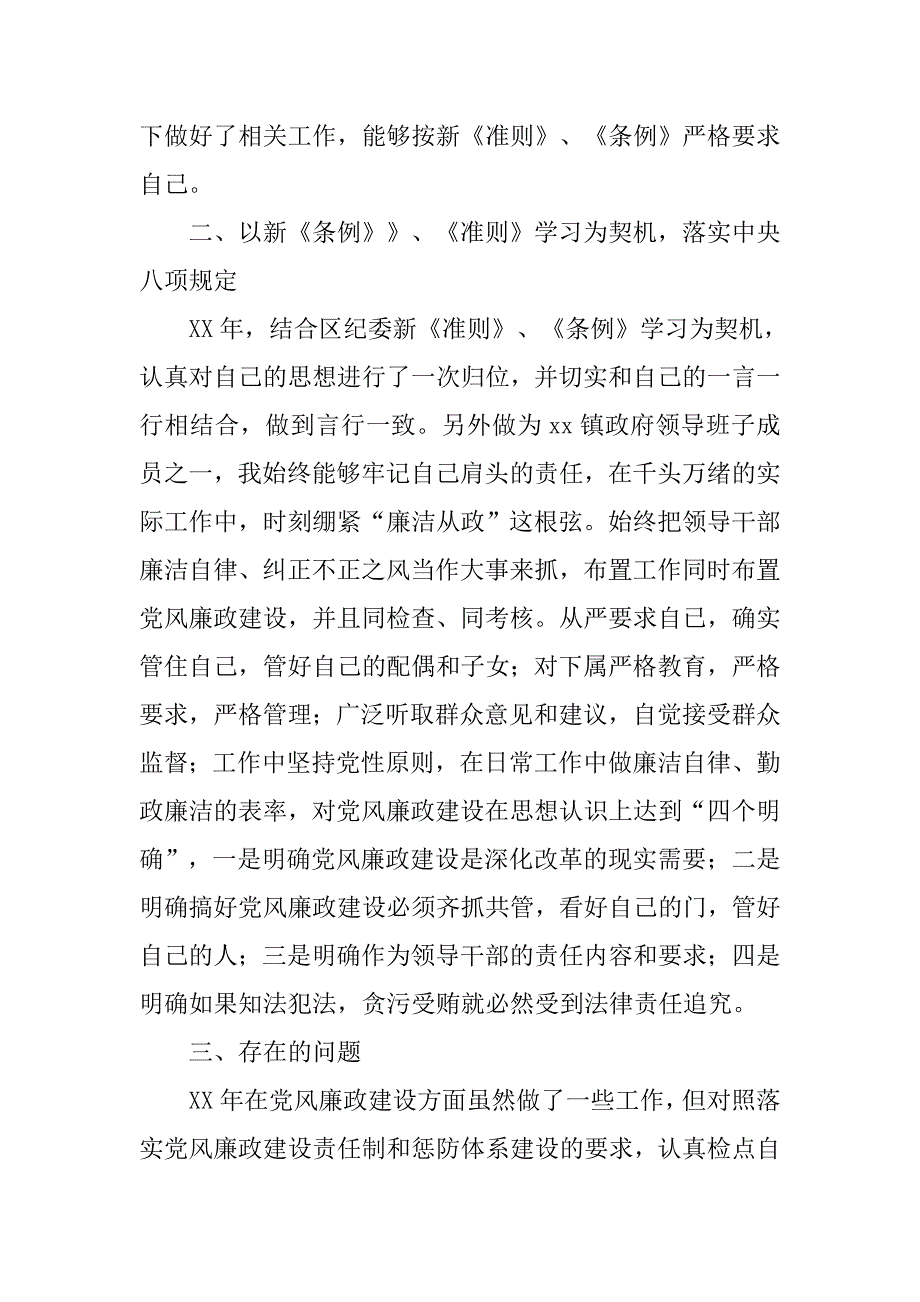 下做好了相关工作，能够按新《准则》、《条例》严格要求自己。

二、以新《条例》》、《准则》学习为契机，落实中央八项规定

XX 年，结合区纪委新《准则》、《条例》学习为契机，认真对自己的思想进行了一次归位，并切实和自己的一言一行相结合，做到言行一致。另外做为 xx 镇政府领导班子成员之一，我始终能够牢记自己肩头的责任，在千头万绪的实际工作中，时刻绷紧“廉洁从政”这根弦。始终把领导干部廉洁自律、纠正不正之风当作大事来抓，布置工作同时布置党风廉政建设，并且同检查、同考核。从严要求自己，确实管住自己，管好自己的配偶和子女；对下属严格教育，严格要求，严格管理；广泛听取群众意见和建议，自觉接受群众监督；工作中坚持党性原则，在日常工作中做廉洁自律、勤政廉洁的表率，对党风廉政建设在思想认识上达到“四个明确”，一是明确党风廉政建设是深化改革的现实需要；二是明确搞好党风廉政建设必须齐抓共管，看好自己的门，管好自己的人；三是明确作为领导干部的责任内容和要求；四是明确如果知法犯法，贪污受贿就必然受到法律责任追究。

三、存在的问题

XX 年在党风廉政建设方面虽然做了一些工作，但对照落实党风廉政建设责任制和惩防体系建设的要求，认真检点自